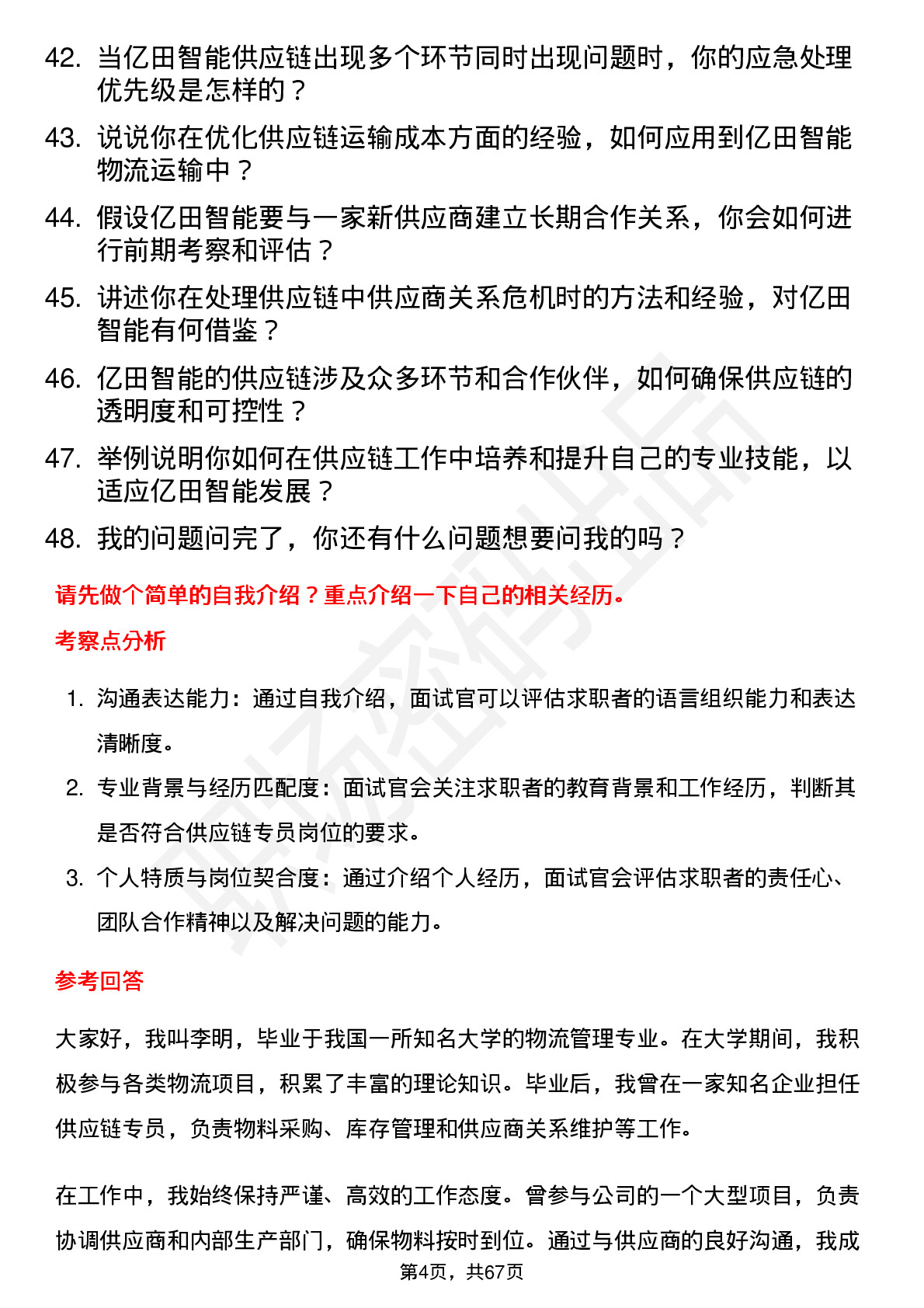 42. 当亿田智能供应链出现多个环节同时出现问题时，你的应急处理优先级是怎样的？

43. 说说你在优化供应链运输成本方面的经验，如何应用到亿田智能物流运输中？

44. 假设亿田智能要与一家新供应商建立长期合作关系，你会如何进行前期考察和评估？

45. 讲述你在处理供应链中供应商关系危机时的方法和经验，对亿田智能有何借鉴？

46. 亿田智能的供应链涉及众多环节和合作伙伴，如何确保供应链的透明度和可控性？

47. 举例说明你如何在供应链工作中培养和提升自己的专业技能，以适应亿田智能发展？

48. 我的问题问完了，你还有什么问题想要问我的吗？

请先做个简单的自我介绍？重点介绍一下自己的相关经历。

考察点分析

1. 沟通表达能力：通过自我介绍，面试官可以评估求职者的语言组织能力和表达清晰度。

2. 专业背景与经历匹配度：面试官会关注求职者的教育背景和工作经历，判断其是否符合供应链专员岗位的要求。

3. 个人特质与岗位契合度：通过介绍个人经历，面试官会评估求职者的责任心、团队合作精神以及解决问题的能力。

参考回答

大家好，我叫李明，毕业于我国一所知名大学的物流管理专业。在大学期间，我积极参与各类物流项目，积累了丰富的理论知识。毕业后，我曾在一家知名企业担任供应链专员，负责物料采购、库存管理和供应商关系维护等工作。

在工作中，我始终保持严谨、高效的工作态度。曾参与公司的一个大型项目，负责协调供应商和内部生产部门，确保物料按时到位。通过与供应商的良好沟通，我成

第4页，共67页